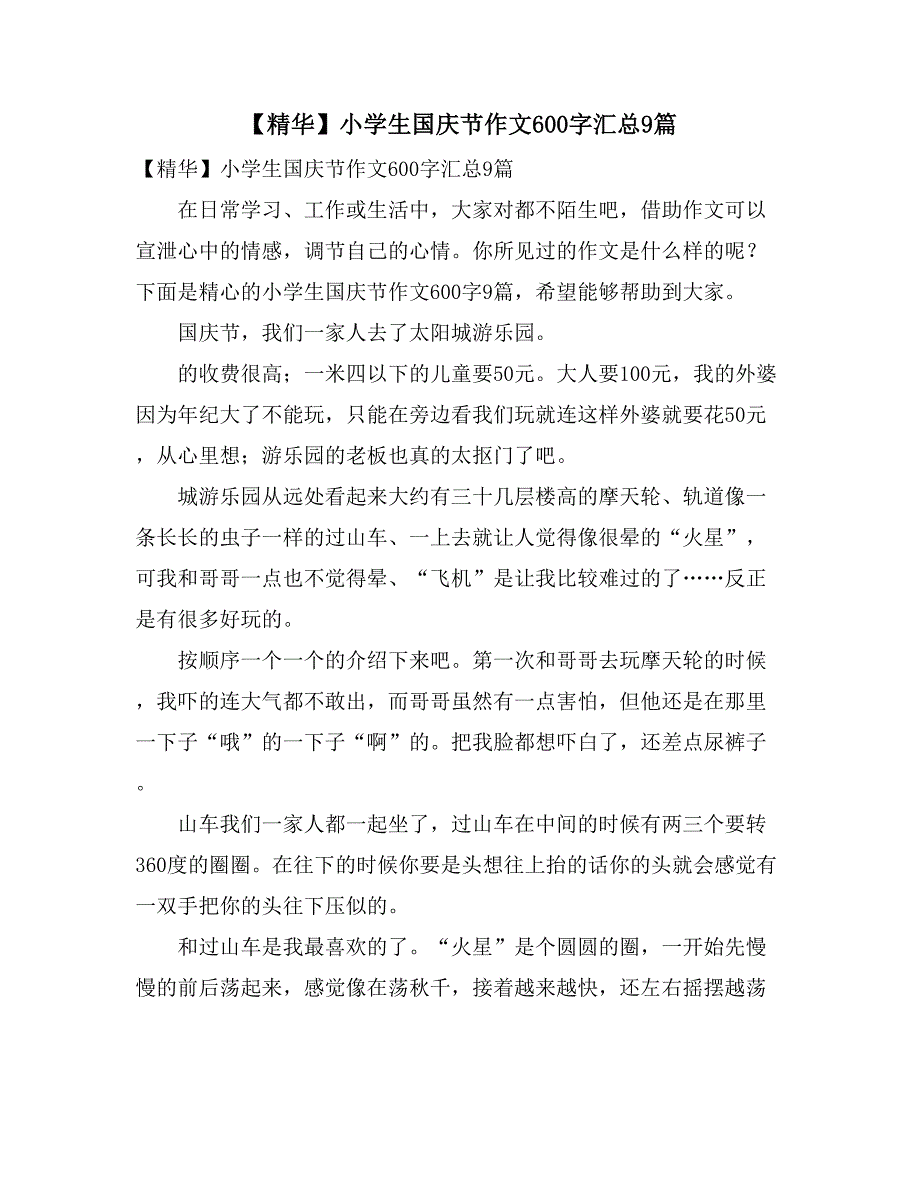 【精华】小学生国庆节作文600字汇总9篇

【精华】小学生国庆节作文600字汇总9篇

在日常学习、工作或生活中，大家对都不陌生吧，借助作文可以宣泄心中的情感，调节自己的心情。你所见过的作文是什么样的呢？下面是精心的小学生国庆节作文600字9篇，希望能够帮助到大家。

国庆节，我们一家人去了太阳城游乐园。

的收费很高；一米四以下的儿童要50元。大人要100元，我的外婆因为年纪大了不能玩，只能在旁边看我们玩就连这样外婆就要花50元，从心里想；游乐园的老板也真的太抠门了吧。

城游乐园从远处看起来大约有三十几层楼高的摩天轮、轨道像一条长长的虫子一样的过山车、一上去就让人觉得像很晕的“火星”，可我和哥哥一点也不觉得晕、“飞机”是让我比较难过的了……反正是有很多好玩的。

按顺序一个一个的介绍下来吧。第一次和哥哥去玩摩天轮的时候，我吓的连大气都不敢出，而哥哥虽然有一点害怕，但他还是在那里一下子“哦”的一下子“啊”的。把我脸都想吓白了，还差点尿裤子。

山车我们一家人都一起坐了，过山车在中间的时候有两三个要转360度的圈圈。在往下的时候你要是头想往上抬的话你的头就会感觉有一双手把你的头往下压似的。

和过山车是我最喜欢的了。“火星”是个圆圆的圈，一开始先慢慢的前后荡起来，感觉像在荡秋千，接着越来越快，还左右摇摆越荡